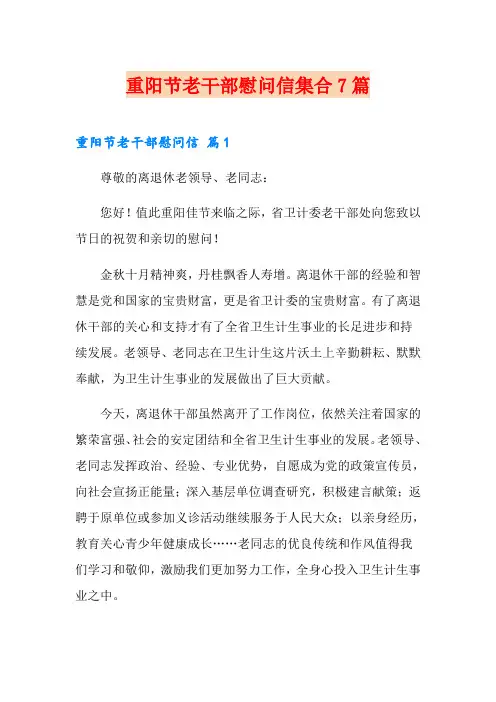 重阳节老干部慰问信集合7篇

重阳节老干部慰问信 篇1

尊敬的离退休老领导、老同志：

您好！值此重阳佳节来临之际，省卫计委老干部处向您致以节日的祝贺和亲切的慰问！

金秋十月精神爽，丹桂飘香人寿增。离退休干部的经验和智慧是党和国家的宝贵财富，更是省卫计委的宝贵财富。有了离退休干部的关心和支持才有了全省卫生计生事业的长足进步和持续发展。老领导、老同志在卫生计生这片沃土上辛勤耕耘、默默奉献，为卫生计生事业的发展做出了巨大贡献。

今天，离退休干部虽然离开了工作岗位，依然关注着国家的繁荣富强、社会的安定团结和全省卫生计生事业的发展。老领导、老同志发挥政治、经验、专业优势，自愿成为党的政策宣传员，向社会宣扬正能量；深入基层单位调查研究，积极建言献策；返聘于原单位或参加义诊活动继续服务于人民大众；以亲身经历，教育关心青少年健康成长……老同志的优良传统和作风值得我们学习和敬仰，激励我们更加努力工作，全身心投入卫生计生事业之中。